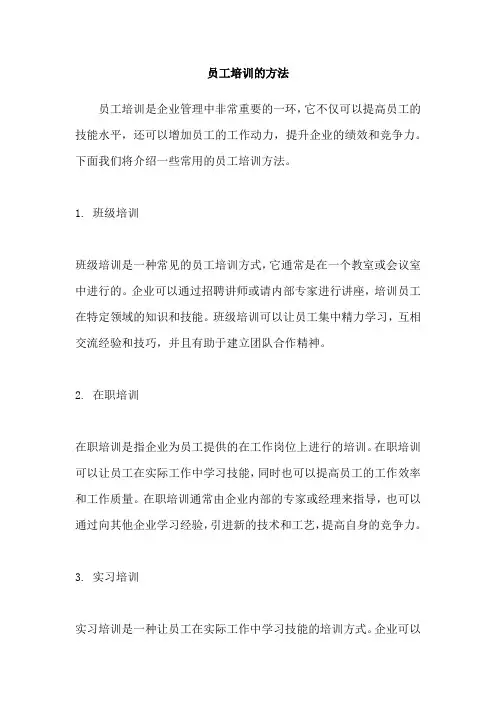 员工培训的方法

员工培训是企业管理中非常重要的一环，它不仅可以提高员工的技能水平，还可以增加员工的工作动力，提升企业的绩效和竞争力。下面我们将介绍一些常用的员工培训方法。

1. 班级培训

班级培训是一种常见的员工培训方式，它通常是在一个教室或会议室中进行的。企业可以通过招聘讲师或请内部专家进行讲座，培训员工在特定领域的知识和技能。班级培训可以让员工集中精力学习，互相交流经验和技巧，并且有助于建立团队合作精神。

2. 在职培训

在职培训是指企业为员工提供的在工作岗位上进行的培训。在职培训可以让员工在实际工作中学习技能，同时也可以提高员工的工作效率和工作质量。在职培训通常由企业内部的专家或经理来指导，也可以通过向其他企业学习经验，引进新的技术和工艺，提高自身的竞争力。

3. 实习培训

实习培训是一种让员工在实际工作中学习技能的培训方式。企业可以